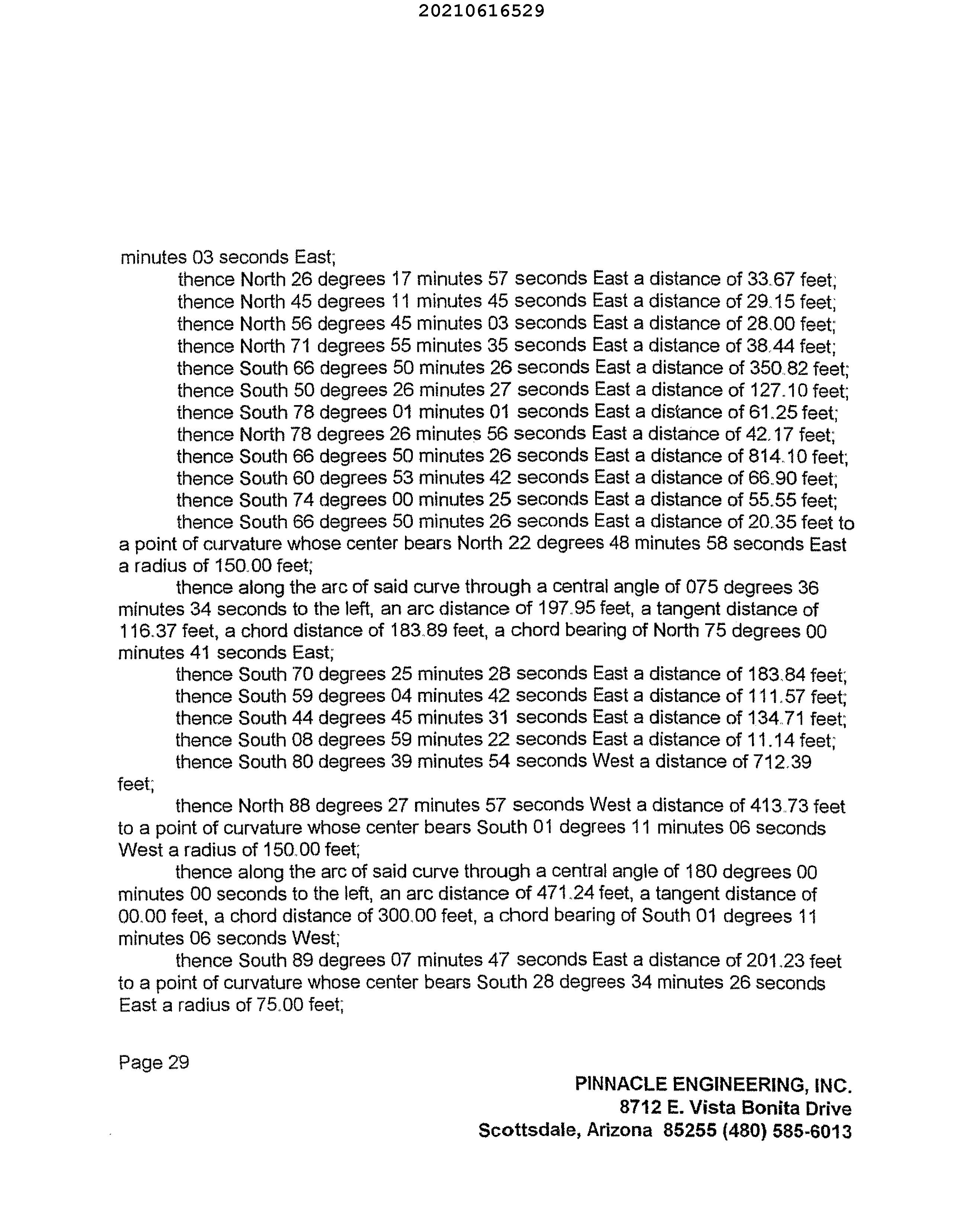 20210616529

minutes 03 seconds East;

thence North 26 degrees 17 minutes 57 seconds East a distance of 33.67 feet;
thence North 45 degrees 11 minutes 45 seconds East a distance of 29.15 feet;
thence North 56 degrees 45 minutes 03 seconds East a distance of 28.00 feet;
thence North 71 degrees 55 minutes 35 seconds East a distance of 38.44 feet;
thence South 66 degrees 50 minutes 26 seconds East a distance of 350.82 feet;
thence South 50 degrees 26 minutes 27 seconds East a distance of 127.10 feet;
thence South 78 degrees 01 minutes 01 seconds East a distance of 61.25 feet;
thence North 78 degrees 26 minutes 56 seconds East a distance of 42.17 feet;
thence South 66 degrees 50 minutes 26 seconds East a distance of 814.10 feet;
thence South 60 degrees 53 minutes 42 seconds East a distance of 66.90 feet;
thence South 74 degrees 00 minutes 25 seconds East a distance of 55.55 feet;
thence South 66 degrees 50 minutes 26 seconds East a distance of 20.35 feet to a point of curvature whose center bears North 22 degrees 48 minutes 58 seconds East a radius of 150.00 feet;

thence along the arc of said curve through a central angle of 075 degrees 36 minutes 34 seconds to the left, an arc distance of 197.95 feet, a tangent distance of 116.37 feet, a chord distance of 183.89 feet, a chord bearing of North 75 degrees 00 minutes 41 seconds East;

thence South 70 degrees 25 minutes 28 seconds East a distance of 183.84 feet;
thence South 59 degrees 04 minutes 42 seconds East a distance of 111.57 feet;
thence South 44 degrees 45 minutes 31 seconds East a distance of 134.71 feet;
thence South 08 degrees 59 minutes 22 seconds East a distance of 11.14 feet;
thence South 80 degrees 39 minutes 54 seconds West a distance of 712.39 feet;

thence North 88 degrees 27 minutes 57 seconds West a distance of 413.73 feet to a point of curvature whose center bears South 01 degrees 11 minutes 06 seconds West a radius of 150.00 feet;

thence along the arc of said curve through a central angle of 180 degrees 00 minutes 00 seconds to the left, an arc distance of 471.24 feet, a tangent distance of 00.00 feet, a chord distance of 300.00 feet, a chord bearing of South 01 degrees 11 minutes 06 seconds West;

thence South 89 degrees 07 minutes 47 seconds East a distance of 201.23 feet to a point of curvature whose center bears South 28 degrees 34 minutes 26 seconds East a radius of 75.00 feet;

Page 29

PINNACLE ENGINEERING, INC.
8712 E. Vista Bonita Drive
Scottsdale, Arizona 85255 (480) 585-6013